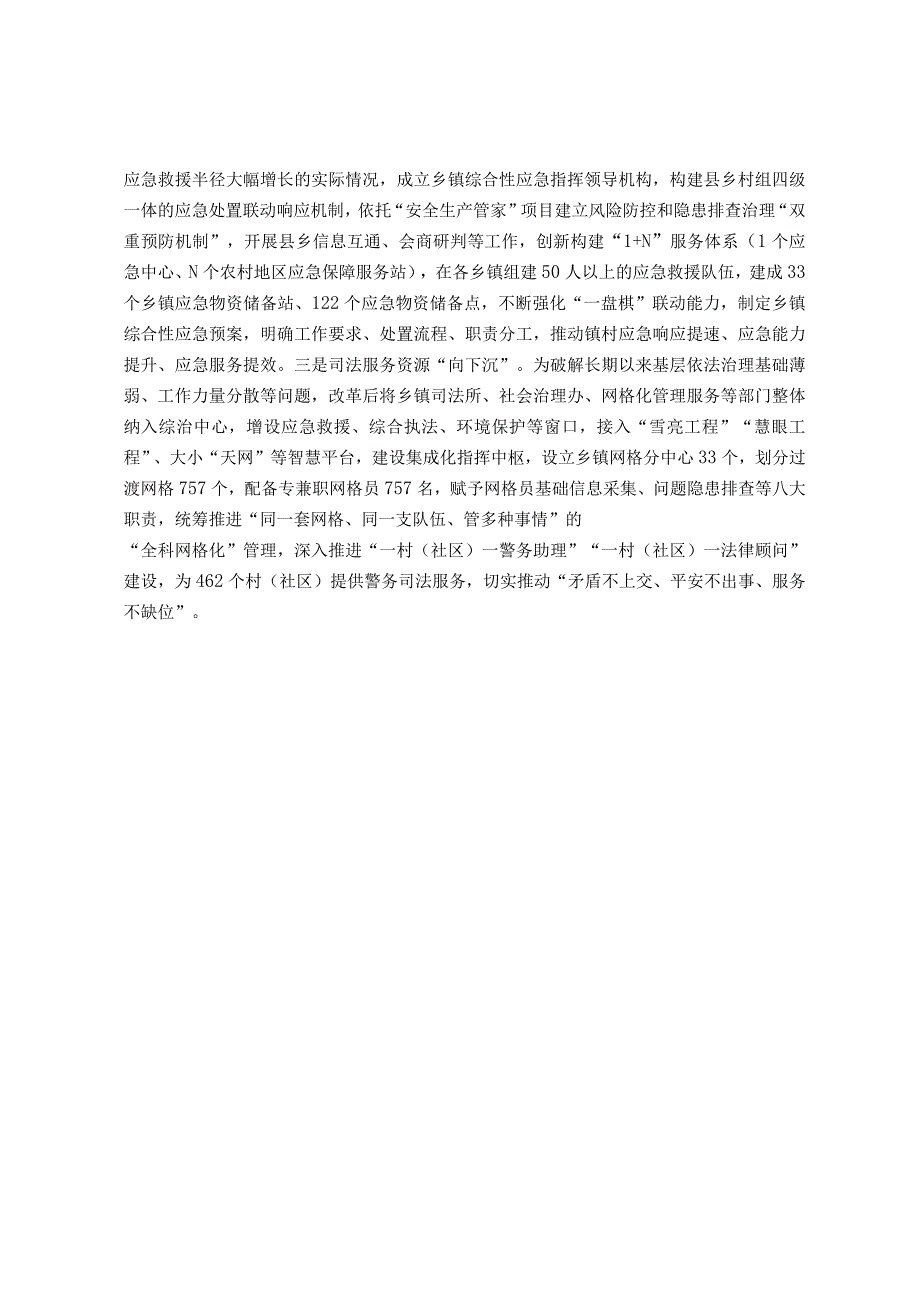 应急救援半径大幅增长的实际情况，成立乡镇综合性应急指挥领导机构，构建县乡村组四级一体的应急处置联动响应机制，依托“安全生产管家”项目建立风险防控和隐患排查治理“双重预防机制”，开展县乡信息互通、会商研判等工作，创新构建“1+N”服务体系（1个应急中心、N个农村地区应急保障服务站），在各乡镇组建50人以上的应急救援队伍，建成33个乡镇应急物资储备站、122个应急物资储备点，不断强化“一盘棋”联动能力，制定乡镇综合性应急预案，明确工作要求、处置流程、职责分工，推动镇村应急响应提速、应急能力提升、应急服务提效。三是司法服务资源“向下沉”。为破解长期以来基层依法治理基础薄弱、工作力量分散等问题，改革后将乡镇司法所、社会治理办、网格化管理服务等部门整体纳入综治中心，增设应急救援、综合执法、环境保护等窗口，接入“雪亮工程”“慧眼工程”、大小“天网”等智慧平台，建设集成化指挥中枢，设立乡镇网格分中心33个，划分过渡网格757个，配备专兼职网格员757名，赋予网格员基础信息采集、问题隐患排查等八大职责，统筹推进“同一套网格、同一支队伍、管多种事情”的

“全科网格化”管理，深入推进“一村（社区）一警务助理”“一村（社区）一法律顾问”建设，为462个村（社区）提供警务司法服务，切实推动“矛盾不上交、平安不出事、服务不缺位”。